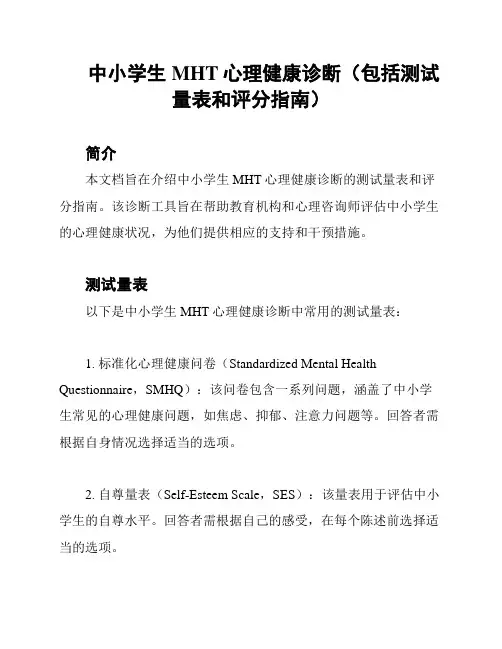 中小学生 MHT 心理健康诊断（包括测试量表和评分指南）

简介

本文档旨在介绍中小学生 MHT 心理健康诊断的测试量表和评分指南。该诊断工具旨在帮助教育机构和心理咨询师评估中小学生的心理健康状况，为他们提供相应的支持和干预措施。

测试量表

以下是中小学生 MHT 心理健康诊断中常用的测试量表：

1. 标准化心理健康问卷（Standardized Mental Health Questionnaire，SMHQ）：该问卷包含一系列问题，涵盖了中小学生常见的心理健康问题，如焦虑、抑郁、注意力问题等。回答者需根据自身情况选择适当的选项。

2. 自尊量表（Self-Esteem Scale，SES）：该量表用于评估中小学生的自尊水平。回答者需根据自己的感受，在每个陈述前选择适当的选项。